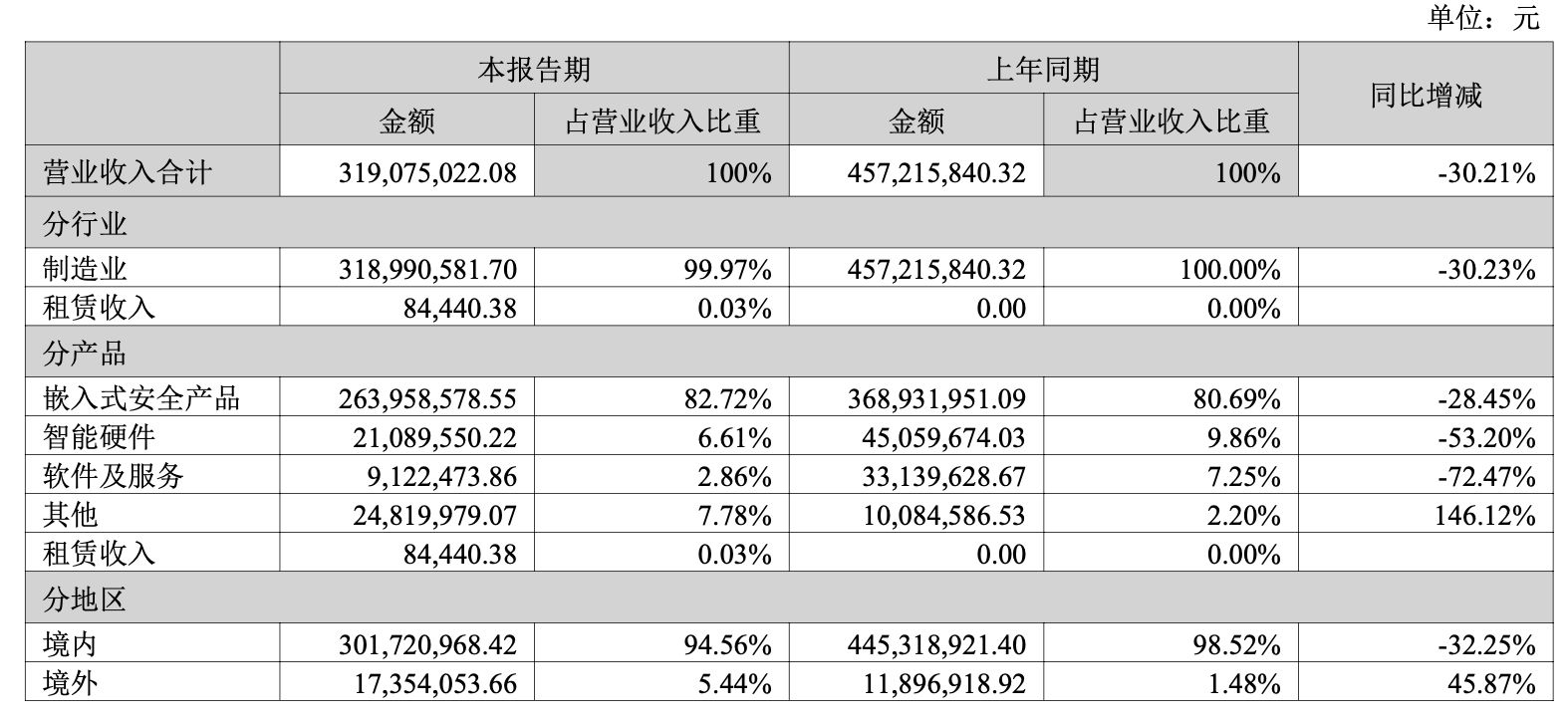 单位：元

| | 本报告期 | | 上年同期 | | 同比增减 |
|---|---|---|---|---|---|
| | 金额 | 占营业收入比重 | 金额 | 占营业收入比重 | |
| 营业收入合计 | 319,075,022.08 | 100% | 457,215,840.32 | 100% | -30.21% |
| 分行业 | | | | | |
| 制造业 | 318,990,581.70 | 99.97% | 457,215,840.32 | 100.00% | -30.23% |
| 租赁收入 | 84,440.38 | 0.03% | 0.00 | 0.00% | |
| 分产品 | | | | | |
| 嵌入式安全产品 | 263,958,578.55 | 82.72% | 368,931,951.09 | 80.69% | -28.45% |
| 智能硬件 | 21,089,550.22 | 6.61% | 45,059,674.03 | 9.86% | -53.20% |
| 软件及服务 | 9,122,473.86 | 2.86% | 33,139,628.67 | 7.25% | -72.47% |
| 其他 | 24,819,979.07 | 7.78% | 10,084,586.53 | 2.20% | 146.12% |
| 租赁收入 | 84,440.38 | 0.03% | 0.00 | 0.00% | |
| 分地区 | | | | | |
| 境内 | 301,720,968.42 | 94.56% | 445,318,921.40 | 98.52% | -32.25% |
| 境外 | 17,354,053.66 | 5.44% | 11,896,918.92 | 1.48% | 45.87% |